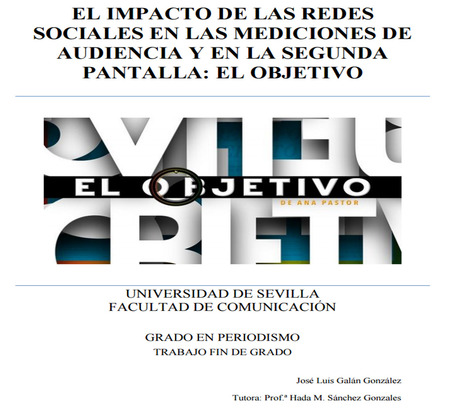 EL IMPACTO DE LAS REDES SOCIALES EN LAS MEDICIONES DE AUDIENCIA Y EN LA SEGUNDA PANTALLA: EL OBJETIVO

EL OBJETIVO
DE ANA PASTOR

UNIVERSIDAD DE SEVILLA
FACULTAD DE COMUNICACIÓN

GRADO EN PERIODISMO
TRABAJO FIN DE GRADO

José Luis Galán González

Tutora: Prof.ª Hada M. Sánchez Gonzales